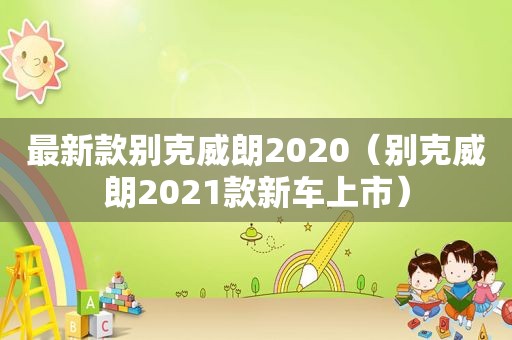 最新款别克威朗2020（别克威朗2021款新车上市）

A
B C